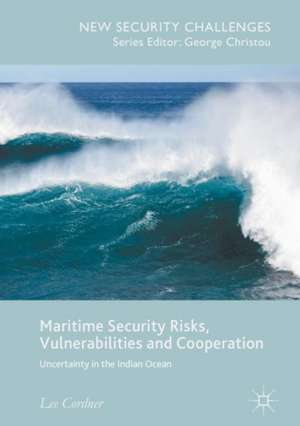 NEW SECURITY CHALLENGES
Series Editor: George Christou

Maritime Security Risks, Vulnerabilities and Cooperation

Uncertainty in the Indian Ocean

Lee Cordner